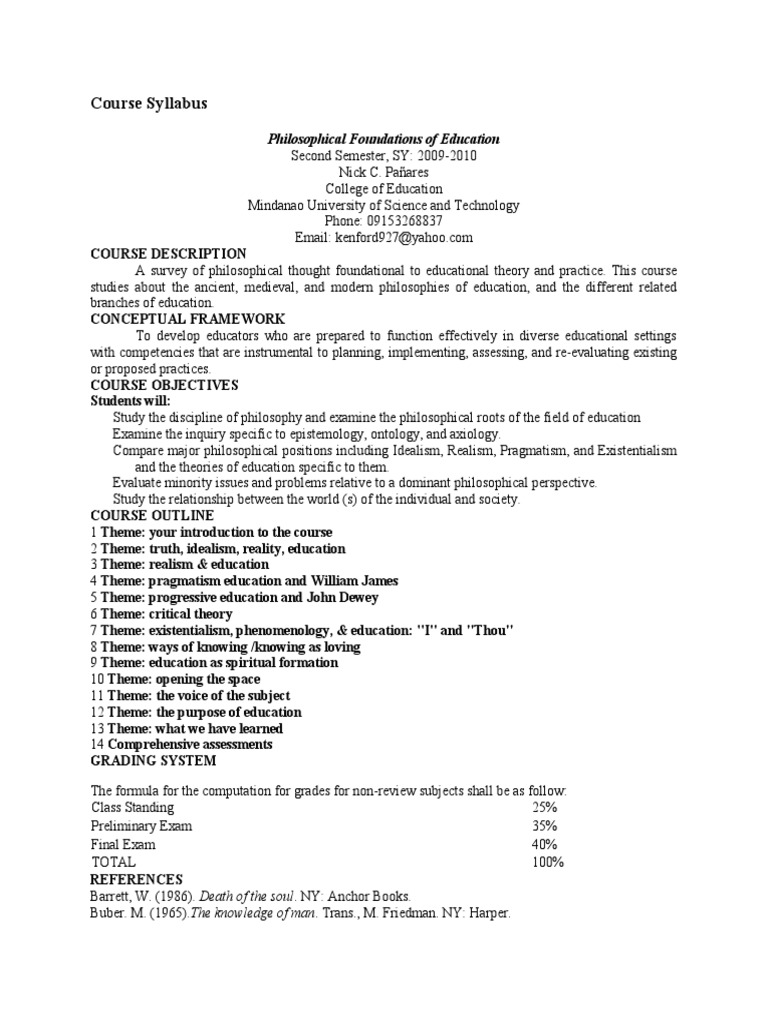 Course Syllabus

Philosophical Foundations of Education
Second Semester, SY: 2009-2010
Nick C. Pañares
College of Education
Mindanao University of Science and Technology
Phone: 09153268837
Email: kenford927@yahoo.com

COURSE DESCRIPTION
A survey of philosophical thought foundational to educational theory and practice. This course studies about the ancient, medieval, and modern philosophies of education, and the different related branches of education.

CONCEPTUAL FRAMEWORK
To develop educators who are prepared to function effectively in diverse educational settings with competencies that are instrumental to planning, implementing, assessing, and re-evaluating existing or proposed practices.

COURSE OBJECTIVES
Students will:
Study the discipline of philosophy and examine the philosophical roots of the field of education
Examine the inquiry specific to epistemology, ontology, and axiology.
Compare major philosophical positions including Idealism, Realism, Pragmatism, and Existentialism and the theories of education specific to them.
Evaluate minority issues and problems relative to a dominant philosophical perspective.
Study the relationship between the world (s) of the individual and society.

COURSE OUTLINE
1 Theme: your introduction to the course
2 Theme: truth, idealism, reality, education
3 Theme: realism & education
4 Theme: pragmatism education and William James
5 Theme: progressive education and John Dewey
6 Theme: critical theory
7 Theme: existentialism, phenomenology, & education: "I" and "Thou"
8 Theme: ways of knowing /knowing as loving
9 Theme: education as spiritual formation
10 Theme: opening the space
11 Theme: the voice of the subject
12 Theme: the purpose of education
13 Theme: what we have learned
14 Comprehensive assessments

GRADING SYSTEM

The formula for the computation for grades for non-review subjects shall be as follow:

| Class Standing | 25% |
|---|---|
| Preliminary Exam | 35% |
| Final Exam | 40% |
| TOTAL | 100% |

REFERENCES
Barrett, W. (1986). Death of the soul. NY: Anchor Books.
Buber. M. (1965).The knowledge of man. Trans., M. Friedman. NY: Harper.